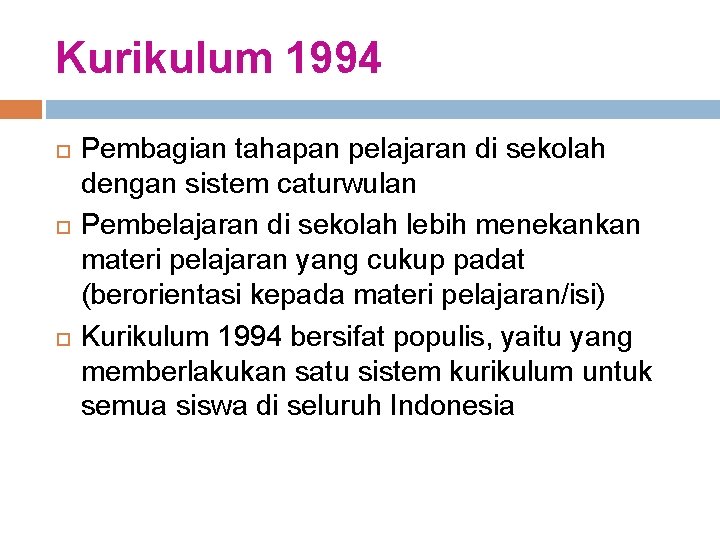 Kurikulum 1994

Pembagian tahapan pelajaran di sekolah dengan sistem caturwulan

Pembelajaran di sekolah lebih menekankan materi pelajaran yang cukup padat (berorientasi kepada materi pelajaran/isi)

Kurikulum 1994 bersifat populis, yaitu yang memberlakukan satu sistem kurikulum untuk semua siswa di seluruh Indonesia